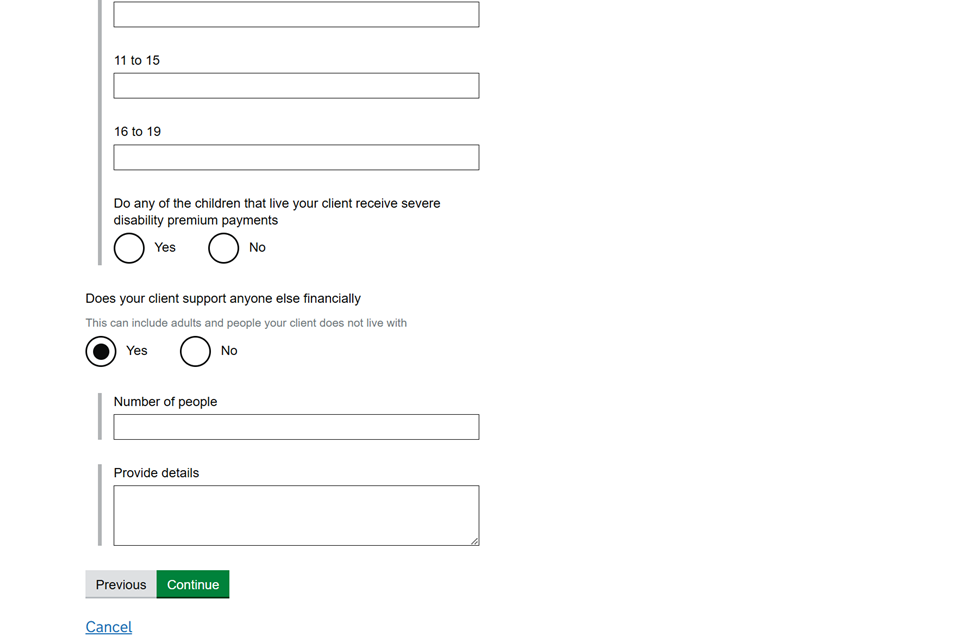 11 to 15

16 to 19

Do any of the children that live your client receive severe disability premium payments

Yes

No

Does your client support anyone else financially

This can include adults and people your client does not live with

Yes

No

Number of people

Provide details

Previous

Continue

Cancel